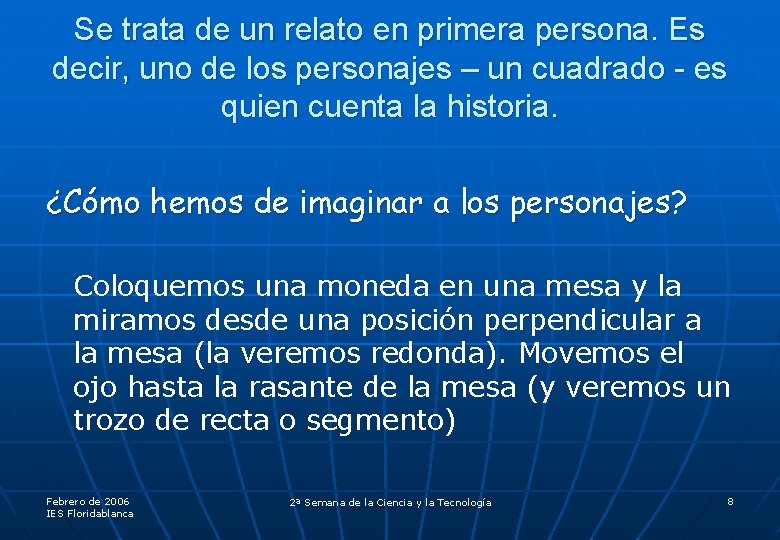 Se trata de un relato en primera persona. Es decir, uno de los personajes – un cuadrado - es quien cuenta la historia.

¿Cómo hemos de imaginar a los personajes?

Coloquemos una moneda en una mesa y la miramos desde una posición perpendicular a la mesa (la veremos redonda). Movemos el ojo hasta la rasante de la mesa (y veremos un trozo de recta o segmento)

Febrero de 2006
IES Floridablanca

2ª Semana de la Ciencia y la Tecnología

8